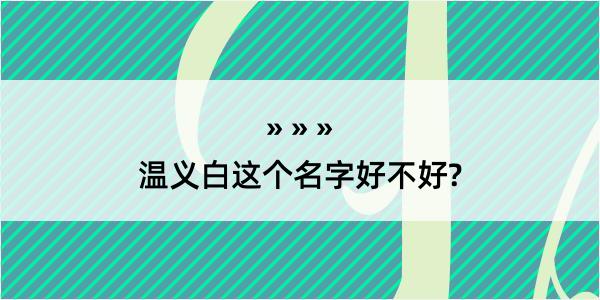 » » »
温义白这个名字好不好?